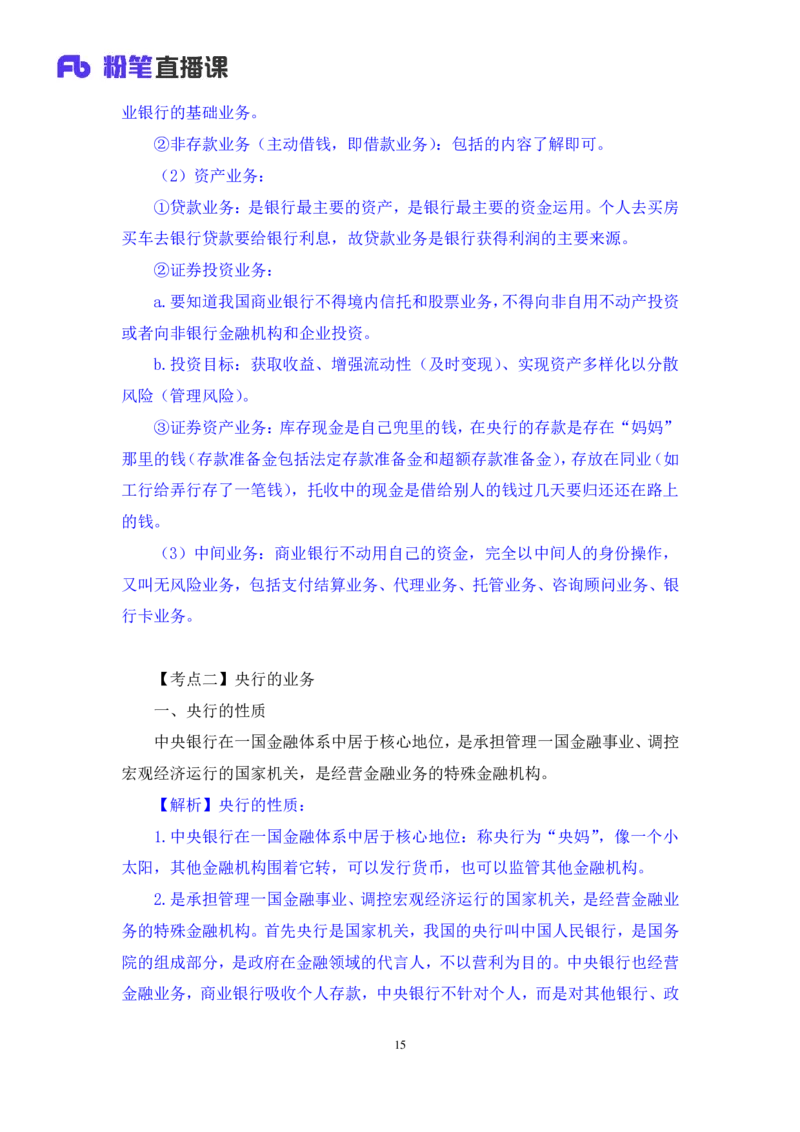 Fb 粉笔直播课

业银行的基础业务。

②非存款业务（主动借钱，即借款业务）：包括的内容了解即可。

（2）资产业务：

①贷款业务：是银行最主要的资产，是银行最主要的资金运用。个人去买房买车去银行贷款要给银行利息，故贷款业务是银行获得利润的主要来源。

②证券投资业务：

a. 要知道我国商业银行不得境内信托和股票业务，不得向非自用不动产投资或者向非银行金融机构和企业投资。

b. 投资目标：获取收益、增强流动性（及时变现）、实现资产多样化以分散风险（管理风险）。

③证券资产业务：库存现金是自己兜里的钱，在央行的存款是存在“妈妈”那里的钱（存款准备金包括法定存款准备金和超额存款准备金），存放在同业（如工行给弄行存了一笔钱），托收中的现金是借给别人的钱过几天要归还还在路上的钱。

（3）中间业务：商业银行不动用自己的资金，完全以中间人的身份操作，又叫无风险业务，包括支付结算业务、代理业务、托管业务、咨询顾问业务、银行卡业务。

【考点二】央行的业务

一、央行的性质

中央银行在一国金融体系中居于核心地位，是承担管理一国金融事业、调控宏观经济运行的国家机关，是经营金融业务的特殊金融机构。

【解析】央行的性质：

1. 中央银行在一国金融体系中居于核心地位：称央行为“央妈”，像一个小太阳，其他金融机构围着它转，可以发行货币，也可以监管其他金融机构。

2. 是承担管理一国金融事业、调控宏观经济运行的国家机关，是经营金融业务的特殊金融机构。首先央行是国家机关，我国的央行叫中国人民银行，是国务院的组成部分，是政府在金融领域的代言人，不以营利为目的。中央银行也经营金融业务，商业银行吸收个人存款，中央银行不针对个人，而是对其他银行、政

15